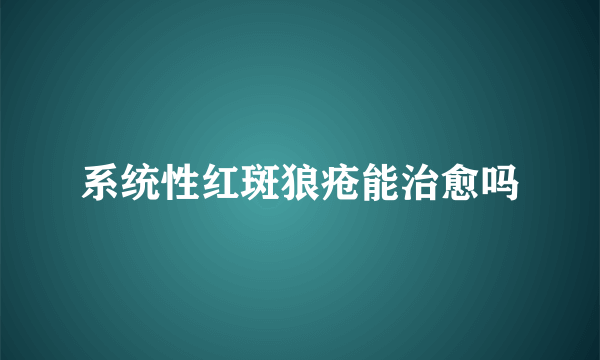 系统性红斑狼疮能治愈吗